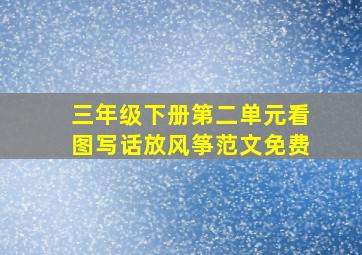 三年级下册第二单元看图写话放风筝范文免费